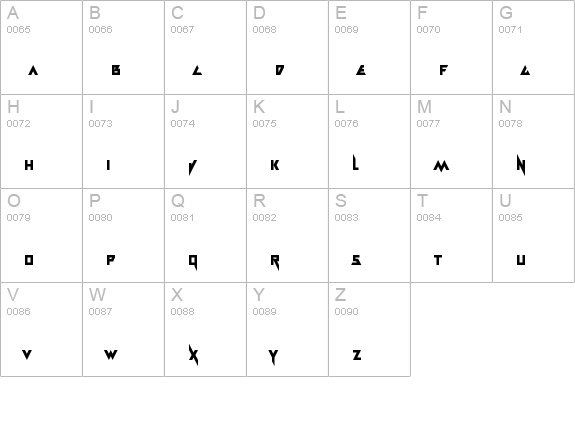 | A 0065 A | B 0066 B | C 0067 C | D 0068 D | E 0069 E | F 0070 F | G 0071 G |
|---|---|---|---|---|---|---|
| H 0072 H | I 0073 I | J 0074 J | K 0075 K | L 0076 L | M 0077 M | N 0078 N |
| O 0079 O | P 0080 P | Q 0081 Q | R 0082 R | S 0083 S | T 0084 T | U 0085 U |
| V 0086 V | W 0087 W | X 0088 X | Y 0089 Y | Z 0090 Z | | |